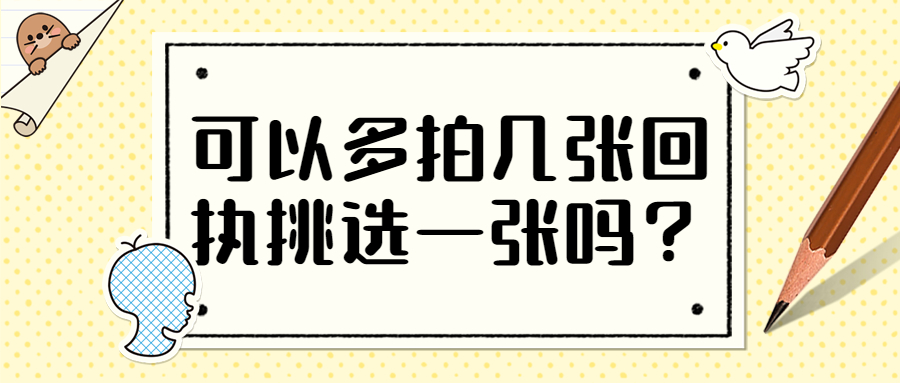 可以多拍几张回执挑选一张吗？